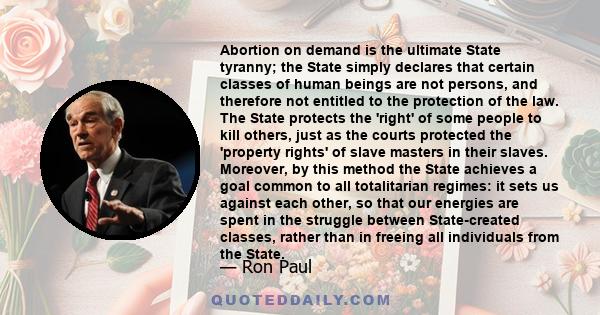 Abortion on demand is the ultimate State tyranny; the State simply declares that certain classes of human beings are not persons, and therefore not entitled to the protection of the law. The State protects the 'right' of some people to kill others, just as the courts protected the 'property rights' of slave masters in their slaves. Moreover, by this method the State achieves a goal common to all totalitarian regimes: it sets us against each other, so that our energies are spent in the struggle between State-created classes, rather than in freeing all individuals from the State.

— Ron Paul

QUOTEDDAILY.COM